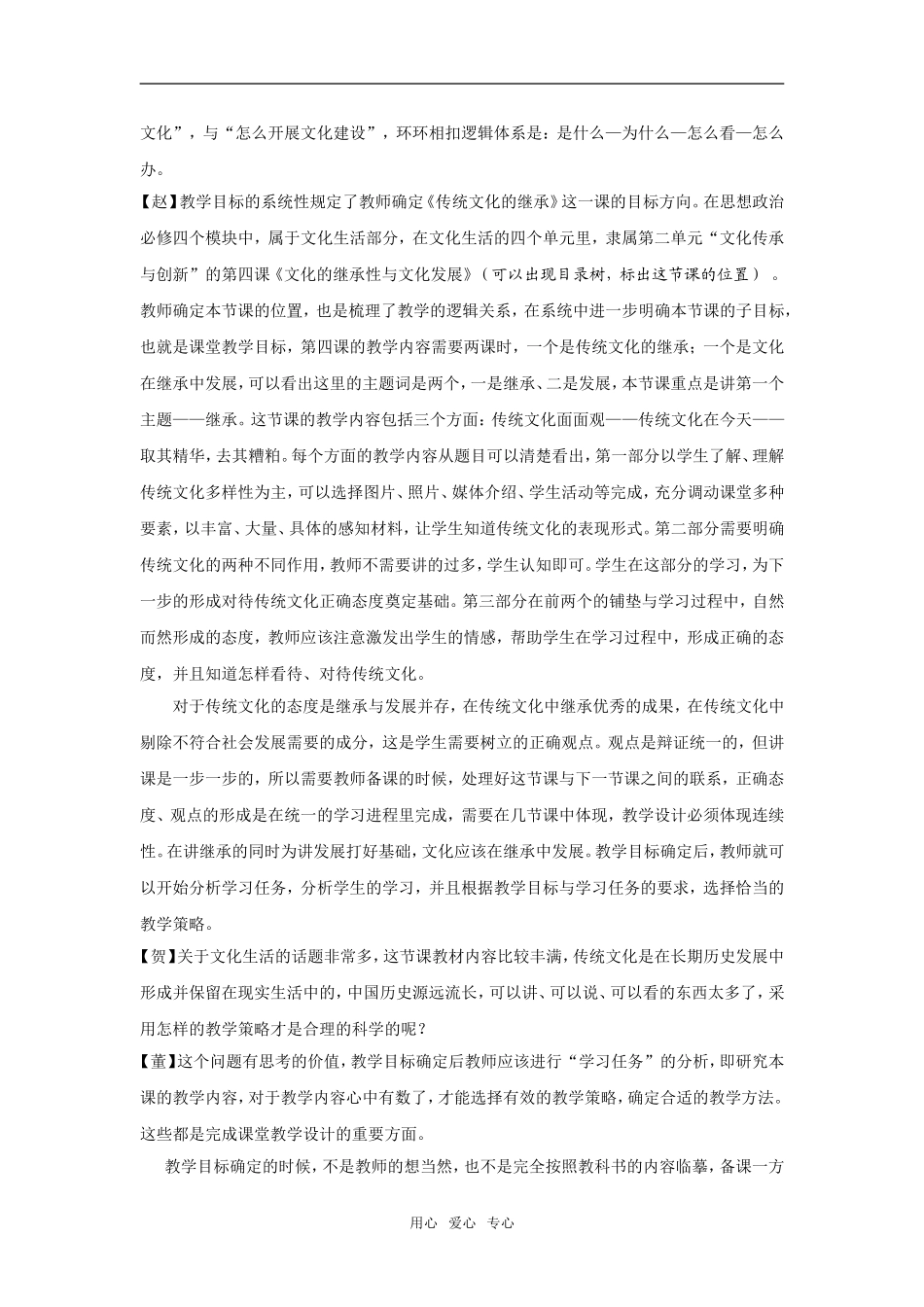 文化”，与“怎么开展文化建设”，环环相扣逻辑体系是：是什么—为什么—怎么看—怎么办。

【赵】教学目标的系统性规定了教师确定《传统文化的继承》这一课的目标方向。在思想政治必修四个模块中，属于文化生活部分，在文化生活的四个单元里，隶属第二单元“文化传承与创新”的第四课《文化的继承性与文化发展》（可以出现目录树，标出这节课的位置）。教师确定本节课的位置，也是梳理了教学的逻辑关系，在系统中进一步明确本节课的子目标，也就是课堂教学目标，第四课的教学内容需要两课时，一个是传统文化的继承；一个是文化在继承中发展，可以看出这里的主题词是两个，一是继承、二是发展，本节课重点是讲第一个主题——继承。这节课的教学内容包括三个方面：传统文化面面观——传统文化在今天——取其精华，去其糟粕。每个方面的教学内容从题目可以清楚看出，第一部分以学生了解、理解传统文化多样性为主，可以选择图片、照片、媒体介绍、学生活动等完成，充分调动课堂多种要素，以丰富、大量、具体的感知材料，让学生知道传统文化的表现形式。第二部分需要明确传统文化的两种不同作用，教师不需要讲的过多，学生认知即可。学生在这部分的学习，为下一步的形成对待传统文化正确态度奠定基础。第三部分在前两个的铺垫与学习过程中，自然而然形成的态度，教师应该注意激发出学生的情感，帮助学生在学习过程中，形成正确的态度，并且知道怎样看待、对待传统文化。

对于传统文化的态度是继承与发展并存，在传统文化中继承优秀的成果，在传统文化中剔除不符合社会发展需要的成分，这是学生需要树立的正确观点。观点是辩证统一的，但讲课是一步一步的，所以需要教师备课的时候，处理好这节课与下一节课之间的联系，正确态度、观点的形成是在统一的学习进程里完成，需要在几节课中体现，教学设计必须体现连续性。在讲继承的同时为讲发展打好基础，文化应该在继承中发展。教学目标确定后，教师就可以开始分析学习任务，分析学生的学习，并且根据教学目标与学习任务的要求，选择恰当的教学策略。

【贺】关于文化生活的话题非常多，这节课教材内容比较丰满，传统文化是在长期历史发展中形成并保留在现实生活中的，中国历史源远流长，可以讲、可以说、可以看的东西太多了，采用怎样的教学策略才是合理的科学的呢？

【董】这个问题有思考的价值，教学目标确定后教师应该进行“学习任务”的分析，即研究本课的教学内容，对于教学内容心中有数了，才能选择有效的教学策略，确定合适的教学方法。这些都是完成课堂教学设计的重要方面。

教学目标确定的时候，不是教师的想当然，也不是完全按照教科书的内容临摹，备课一方

用心 爱心 专心